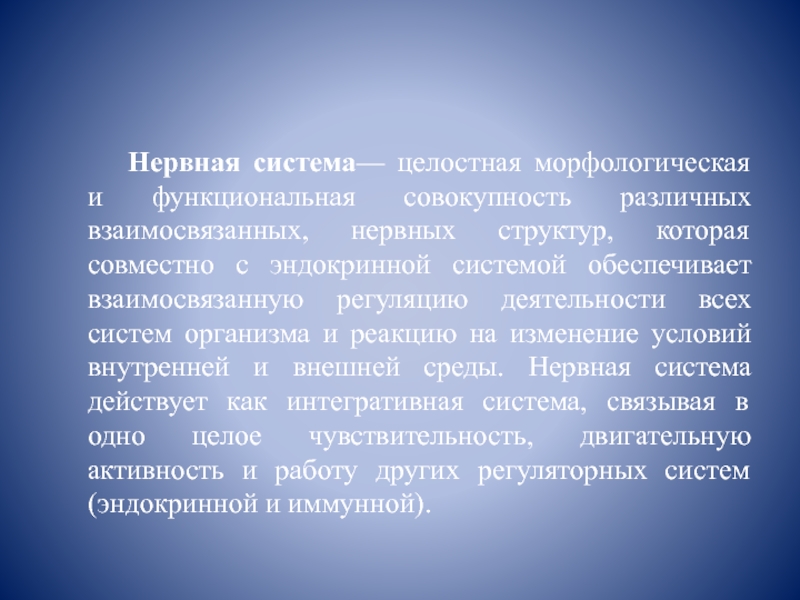 Нервная система— целостная морфологическая и функциональная совокупность различных взаимосвязанных, нервных структур, которая совместно с эндокринной системой обеспечивает взаимосвязанную регуляцию деятельности всех систем организма и реакцию на изменение условий внутренней и внешней среды. Нервная система действует как интегративная система, связывая в одно целое чувствительность, двигательную активность и работу других регуляторных систем (эндокринной и иммунной).